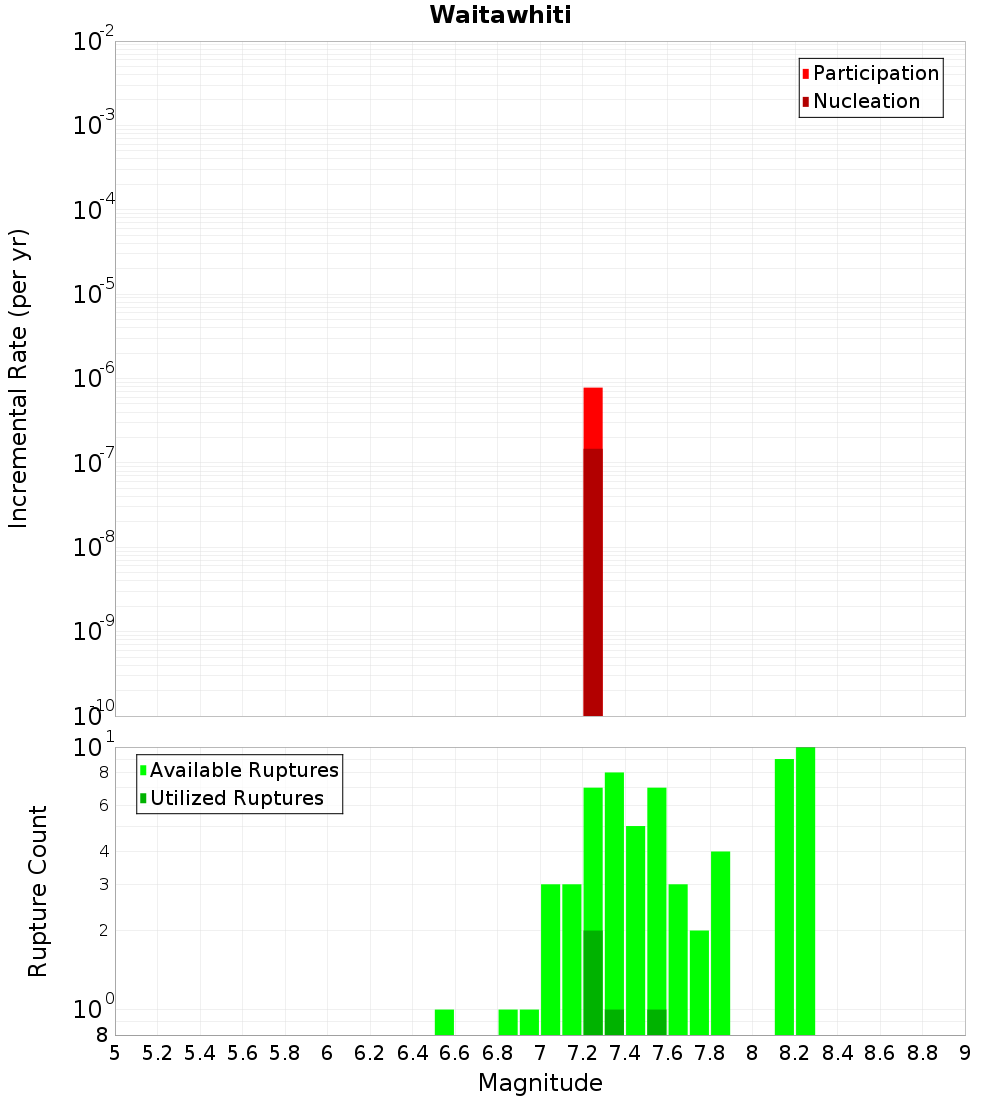 Waitawhiti

Participation
Nucleation

Incremental Rate (per yr)

$10^{-2}$
$10^{-3}$
$10^{-4}$
$10^{-5}$
$10^{-6}$
$10^{-7}$
$10^{-8}$
$10^{-9}$
$10^{-10}$

Available Ruptures
Utilized Ruptures

Rupture Count

$10^{1}$
8
6
4
3
2
$10^{0}$
8

5 5.2 5.4 5.6 5.8 6 6.2 6.4 6.6 6.8 7 7.2 7.4 7.6 7.8 8 8.2 8.4 8.6 8.8 9

Magnitude